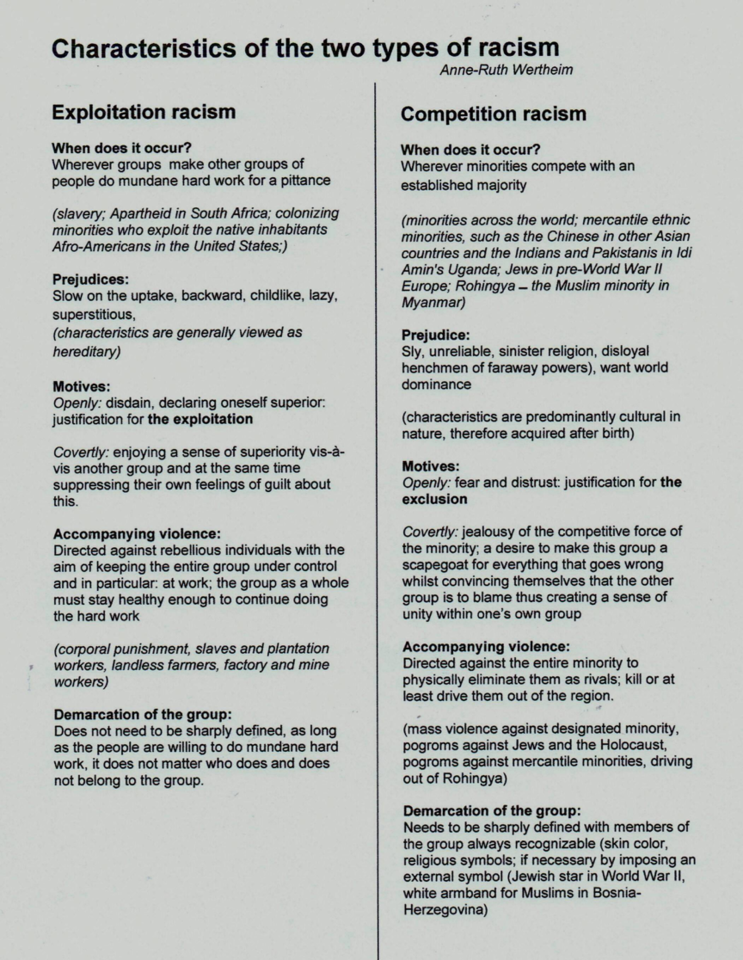 Characteristics of the two types of racism
Anne-Ruth Wertheim

Exploitation racism

When does it occur?
Wherever groups make other groups of people do mundane hard work for a pittance

(slavery; Apartheid in South Africa; colonizing minorities who exploit the native inhabitants Afro-Americans in the United States;)

Prejudices:
Slow on the uptake, backward, childlike, lazy, superstitious,
(characteristics are generally viewed as hereditary)

Motives:
Openly: disdain, declaring oneself superior: justification for the exploitation

Covertly: enjoying a sense of superiority vis-à-vis another group and at the same time suppressing their own feelings of guilt about this.

Accompanying violence:
Directed against rebellious individuals with the aim of keeping the entire group under control and in particular: at work; the group as a whole must stay healthy enough to continue doing the hard work

(corporal punishment, slaves and plantation workers, landless farmers, factory and mine workers)

Demarcation of the group:
Does not need to be sharply defined, as long as the people are willing to do mundane hard work, it does not matter who does and does not belong to the group.

Competition racism

When does it occur?
Wherever minorities compete with an established majority

(minorities across the world; mercantile ethnic minorities, such as the Chinese in other Asian countries and the Indians and Pakistanis in Idi Amin's Uganda; Jews in pre-World War II Europe; Rohingya – the Muslim minority in Myanmar)

Prejudice:
Sly, unreliable, sinister religion, disloyal henchmen of faraway powers), want world dominance

(characteristics are predominantly cultural in nature, therefore acquired after birth)

Motives:
Openly: fear and distrust: justification for the exclusion

Covertly: jealousy of the competitive force of the minority; a desire to make this group a scapegoat for everything that goes wrong whilst convincing themselves that the other group is to blame thus creating a sense of unity within one's own group

Accompanying violence:
Directed against the entire minority to physically eliminate them as rivals; kill or at least drive them out of the region.

(mass violence against designated minority, pogroms against Jews and the Holocaust, pogroms against mercantile minorities, driving out of Rohingya)

Demarcation of the group:
Needs to be sharply defined with members of the group always recognizable (skin color, religious symbols; if necessary by imposing an external symbol (Jewish star in World War II, white armband for Muslims in Bosnia-Herzegovina)